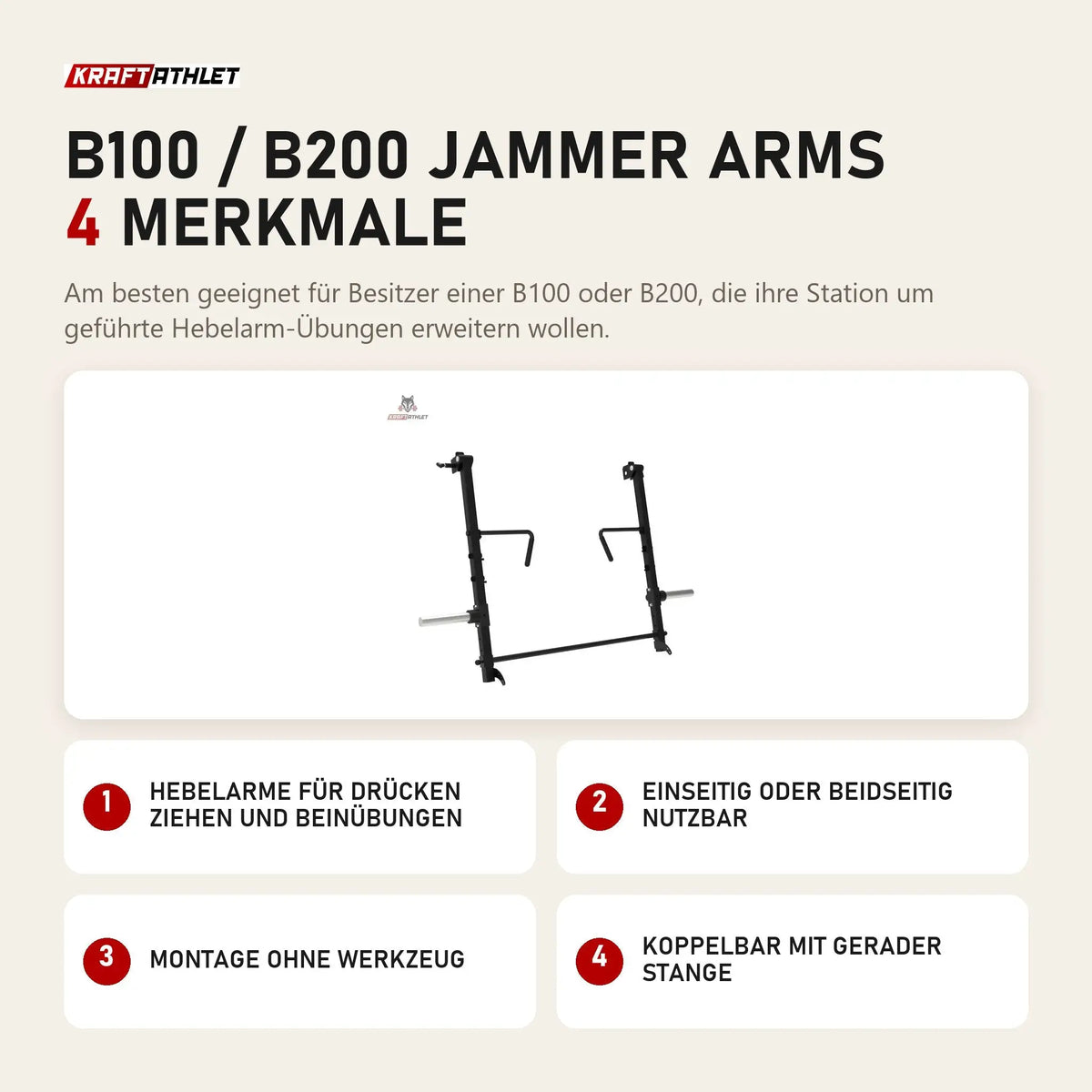 KRAFTATHLET

B100 / B200 JAMMER ARMS
4 MERKMALE

Am besten geeignet für Besitzer einer B100 oder B200, die ihre Station um geführte Hebelarm-Übungen erweitern wollen.

KRAFTATHLET

1 HEBELARME FÜR DRÜCKEN ZIEHEN UND BEINÜBUNGEN

2 EINSEITIG ODER BEIDSEITIG NUTZBAR

3 MONTAGE OHNE WERKZEUG

4 KOPPELBAR MIT GERADER STANGE